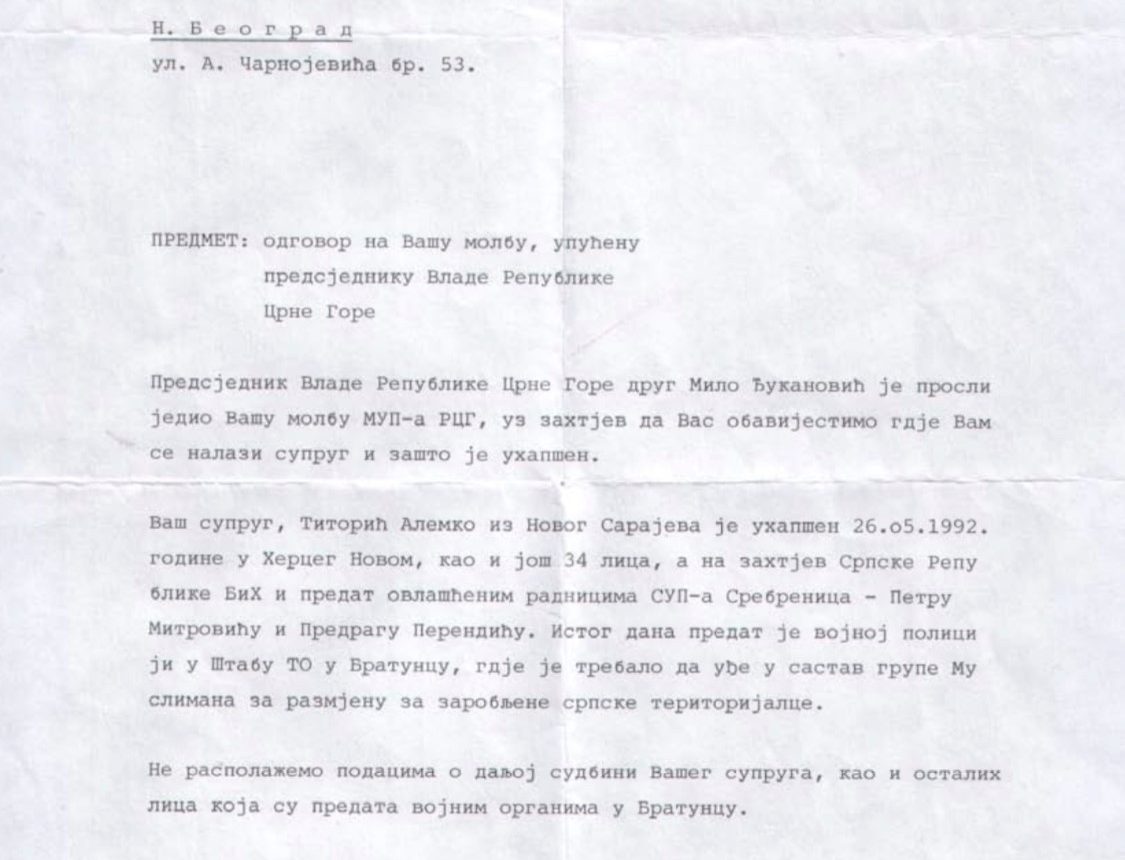 Н. Београд
ул. А. Чарнојевића бр. 53.

ПРЕДМЕТ: одговор на Вашу молбу, упућену предсједнику Владе Републике Црне Горе

Предсједник Владе Републике Црне Горе друг Мило Ђукановић је прослиједио Вашу молбу МУП-а РЦГ, уз захтјев да Вас обавијестимо гдје Вам се налази супруг и зашто је ухапшен.

Ваш супруг, Титорић Алемко из Новог Сарајева је ухапшен 26.о5.1992. године у Херцег Новом, као и још 34 лица, а на захтјев Српске Републике БиХ и предат овлашћеним радницима СУП-а Сребреница - Петру Митровићу и Предрагу Перендићу. Истог дана предат је војној полицији у Штабу ТО у Братунцу, гдје је требало да уђе у састав групе Муслимана за размјену за заробљене српске територијалце.

Не располажемо подацима о даљој судбини Вашег супруга, као и осталих лица која су предата војним органима у Братунцу.